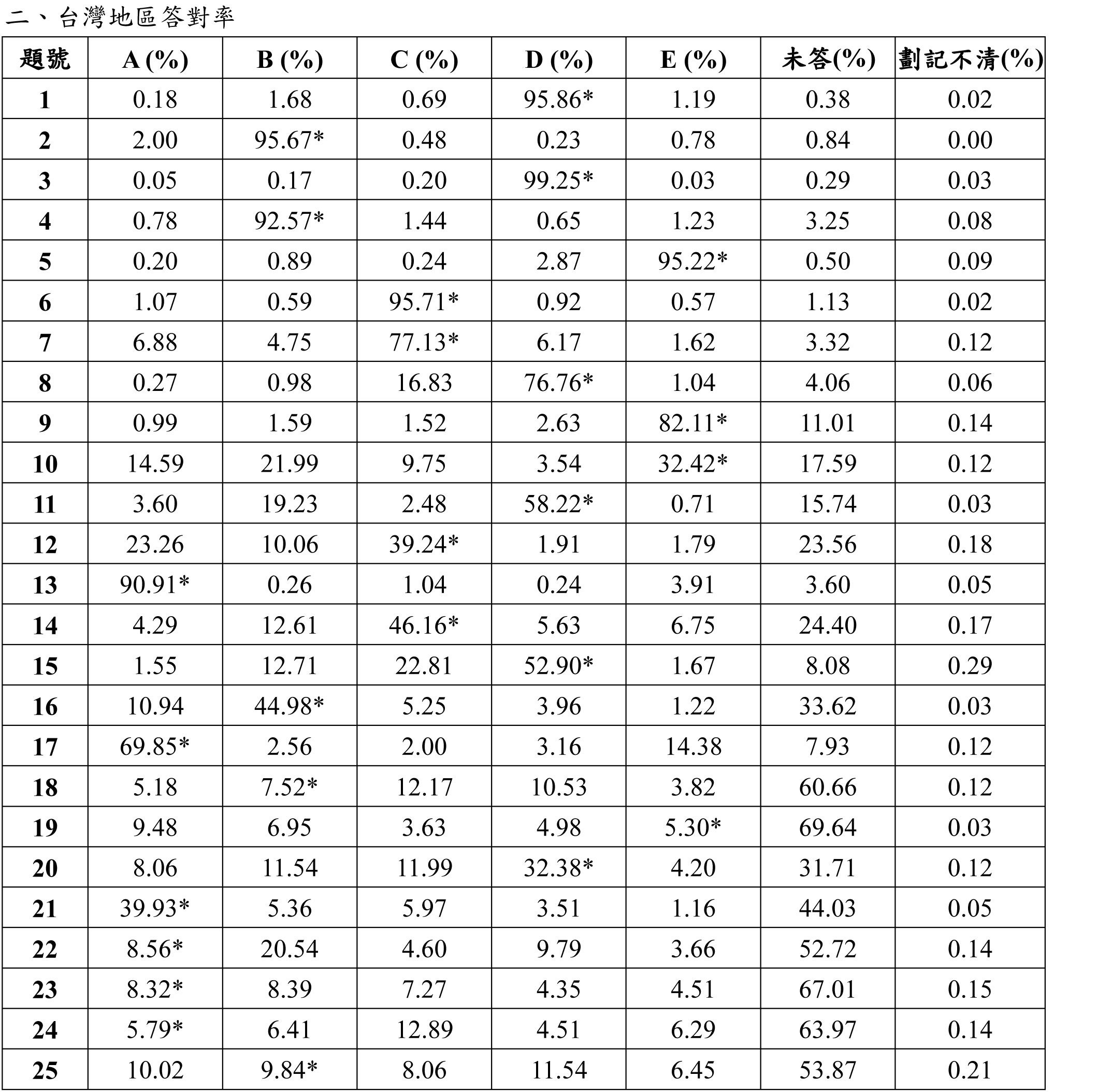 二、台灣地區答對率

| 題號 | A (%) | B (%) | C (%) | D (%) | E (%) | 未答(%) | 劃記不清(%) |
|---|---|---|---|---|---|---|---|
| 1 | 0.18 | 1.68 | 0.69 | 95.86* | 1.19 | 0.38 | 0.02 |
| 2 | 2.00 | 95.67* | 0.48 | 0.23 | 0.78 | 0.84 | 0.00 |
| 3 | 0.05 | 0.17 | 0.20 | 99.25* | 0.03 | 0.29 | 0.03 |
| 4 | 0.78 | 92.57* | 1.44 | 0.65 | 1.23 | 3.25 | 0.08 |
| 5 | 0.20 | 0.89 | 0.24 | 2.87 | 95.22* | 0.50 | 0.09 |
| 6 | 1.07 | 0.59 | 95.71* | 0.92 | 0.57 | 1.13 | 0.02 |
| 7 | 6.88 | 4.75 | 77.13* | 6.17 | 1.62 | 3.32 | 0.12 |
| 8 | 0.27 | 0.98 | 16.83 | 76.76* | 1.04 | 4.06 | 0.06 |
| 9 | 0.99 | 1.59 | 1.52 | 2.63 | 82.11* | 11.01 | 0.14 |
| 10 | 14.59 | 21.99 | 9.75 | 3.54 | 32.42* | 17.59 | 0.12 |
| 11 | 3.60 | 19.23 | 2.48 | 58.22* | 0.71 | 15.74 | 0.03 |
| 12 | 23.26 | 10.06 | 39.24* | 1.91 | 1.79 | 23.56 | 0.18 |
| 13 | 90.91* | 0.26 | 1.04 | 0.24 | 3.91 | 3.60 | 0.05 |
| 14 | 4.29 | 12.61 | 46.16* | 5.63 | 6.75 | 24.40 | 0.17 |
| 15 | 1.55 | 12.71 | 22.81 | 52.90* | 1.67 | 8.08 | 0.29 |
| 16 | 10.94 | 44.98* | 5.25 | 3.96 | 1.22 | 33.62 | 0.03 |
| 17 | 69.85* | 2.56 | 2.00 | 3.16 | 14.38 | 7.93 | 0.12 |
| 18 | 5.18 | 7.52* | 12.17 | 10.53 | 3.82 | 60.66 | 0.12 |
| 19 | 9.48 | 6.95 | 3.63 | 4.98 | 5.30* | 69.64 | 0.03 |
| 20 | 8.06 | 11.54 | 11.99 | 32.38* | 4.20 | 31.71 | 0.12 |
| 21 | 39.93* | 5.36 | 5.97 | 3.51 | 1.16 | 44.03 | 0.05 |
| 22 | 8.56* | 20.54 | 4.60 | 9.79 | 3.66 | 52.72 | 0.14 |
| 23 | 8.32* | 8.39 | 7.27 | 4.35 | 4.51 | 67.01 | 0.15 |
| 24 | 5.79* | 6.41 | 12.89 | 4.51 | 6.29 | 63.97 | 0.14 |
| 25 | 10.02 | 9.84* | 8.06 | 11.54 | 6.45 | 53.87 | 0.21 |